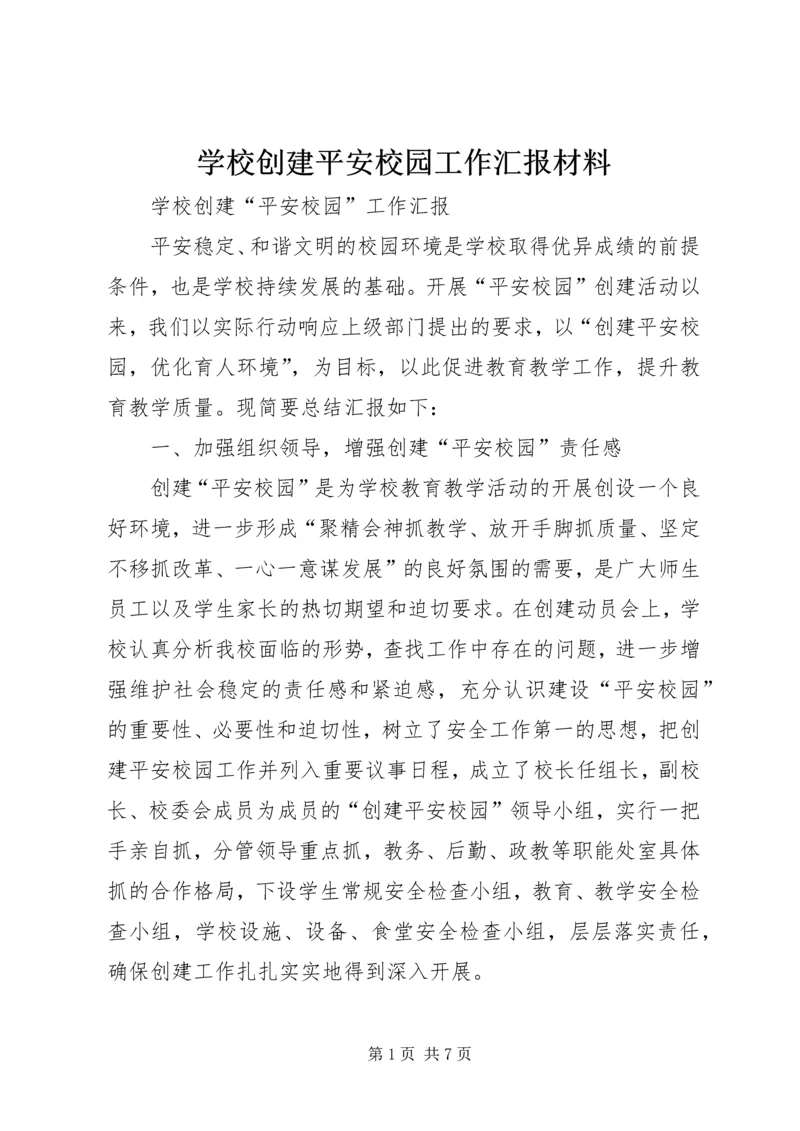 学校创建平安校园工作汇报材料

学校创建“平安校园”工作汇报

平安稳定、和谐文明的校园环境是学校取得优异成绩的前提条件，也是学校持续发展的基础。开展“平安校园”创建活动以来，我们以实际行动响应上级部门提出的要求，以“创建平安校园，优化育人环境”，为目标，以此促进教育教学工作，提升教育教学质量。现简要总结汇报如下：

一、加强组织领导，增强创建“平安校园”责任感

创建“平安校园”是为学校教育教学活动的开展创设一个良好环境，进一步形成“聚精会神抓教学、放开手脚抓质量、坚定不移抓改革、一心一意谋发展”的良好氛围的需要，是广大师生员工以及学生家长的热切期望和迫切要求。在创建动员会上，学校认真分析我校面临的形势，查找工作中存在的问题，进一步增强维护社会稳定的责任感和紧迫感，充分认识建设“平安校园”的重要性、必要性和迫切性，树立了安全工作第一的思想，把创建平安校园工作并列入重要议事日程，成立了校长任组长，副校长、校委会成员为成员的“创建平安校园”领导小组，实行一把手亲自抓，分管领导重点抓，教务、后勤、政教等职能处室具体抓的合作格局，下设学生常规安全检查小组，教育、教学安全检查小组，学校设施、设备、食堂安全检查小组，层层落实责任，确保创建工作扎扎实实地得到深入开展。

第 1 页 共 7 页